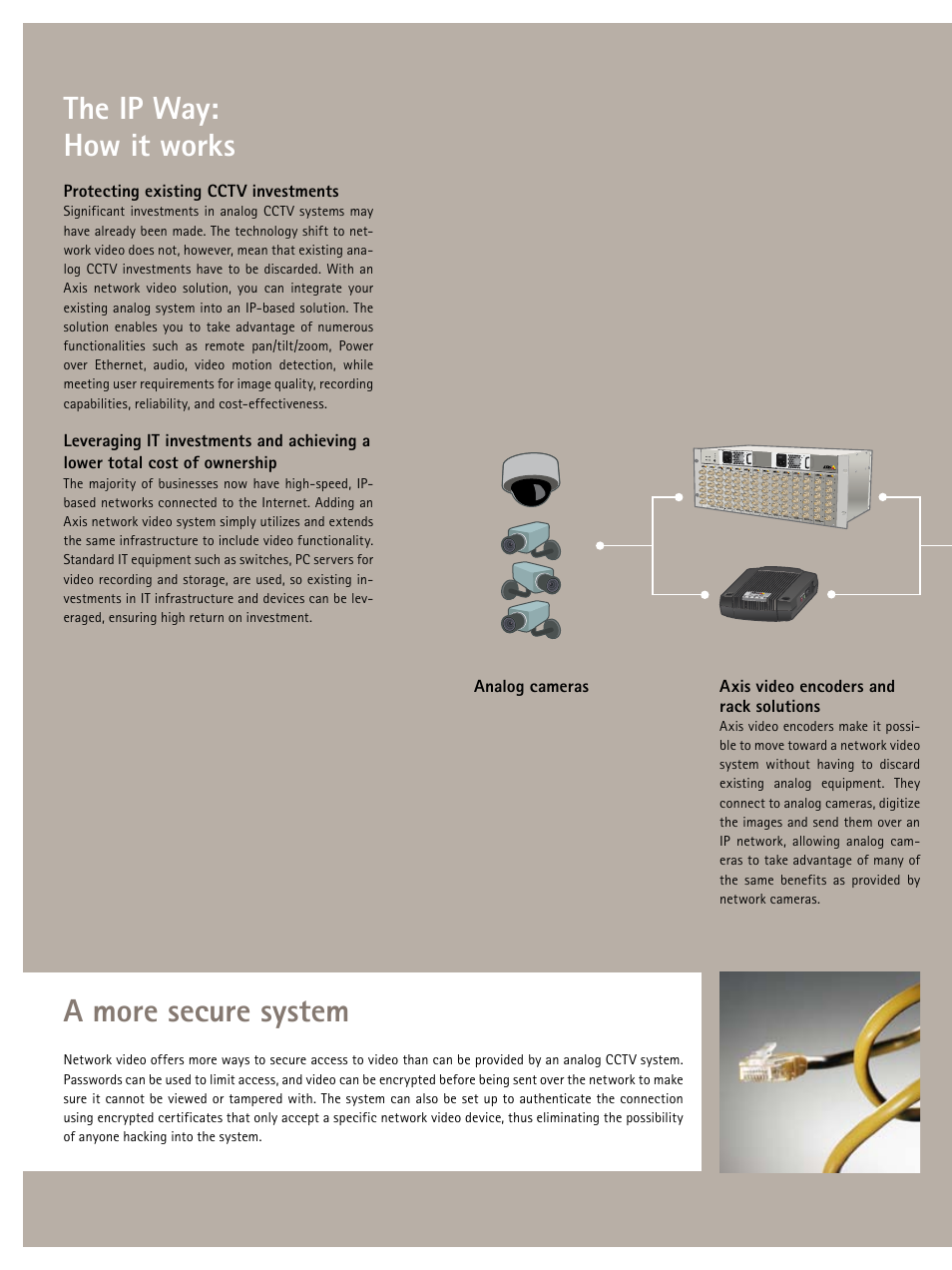 The IP Way:
How it works

Protecting existing CCTV investments
Significant investments in analog CCTV systems may have already been made. The technology shift to network video does not, however, mean that existing analog CCTV investments have to be discarded. With an Axis network video solution, you can integrate your existing analog system into an IP-based solution. The solution enables you to take advantage of numerous functionalities such as remote pan/tilt/zoom, Power over Ethernet, audio, video motion detection, while meeting user requirements for image quality, recording capabilities, reliability, and cost-effectiveness.

Leveraging IT investments and achieving a lower total cost of ownership
The majority of businesses now have high-speed, IP-based networks connected to the Internet. Adding an Axis network video system simply utilizes and extends the same infrastructure to include video functionality. Standard IT equipment such as switches, PC servers for video recording and storage, are used, so existing investments in IT infrastructure and devices can be leveraged, ensuring high return on investment.

Analog cameras

Axis video encoders and rack solutions
Axis video encoders make it possible to move toward a network video system without having to discard existing analog equipment. They connect to analog cameras, digitize the images and send them over an IP network, allowing analog cameras to take advantage of many of the same benefits as provided by network cameras.

A more secure system

Network video offers more ways to secure access to video than can be provided by an analog CCTV system. Passwords can be used to limit access, and video can be encrypted before being sent over the network to make sure it cannot be viewed or tampered with. The system can also be set up to authenticate the connection using encrypted certificates that only accept a specific network video device, thus eliminating the possibility of anyone hacking into the system.